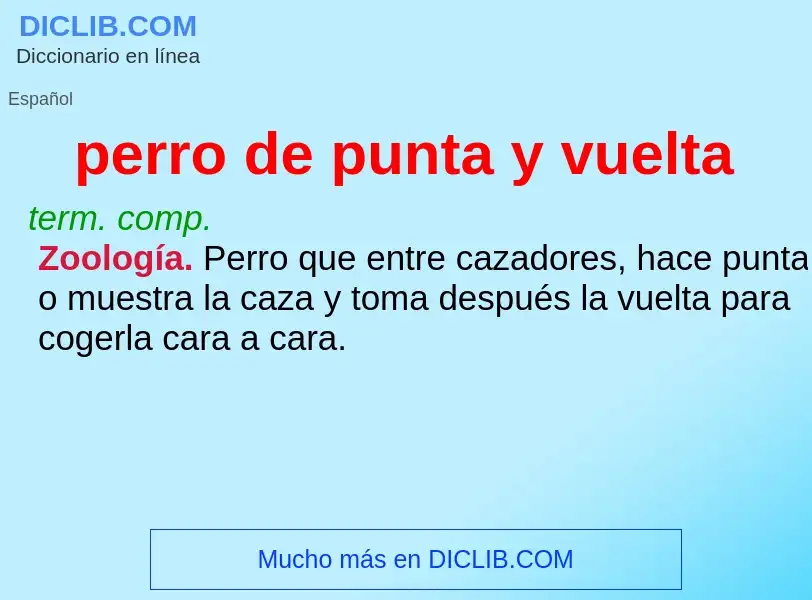 DICLIB.COM
Diccionario en línea

Español

perro de punta y vuelta

term. comp.
Zoología. Perro que entre cazadores, hace punta o muestra la caza y toma después la vuelta para cogerla cara a cara.

Mucho más en DICLIB.COM